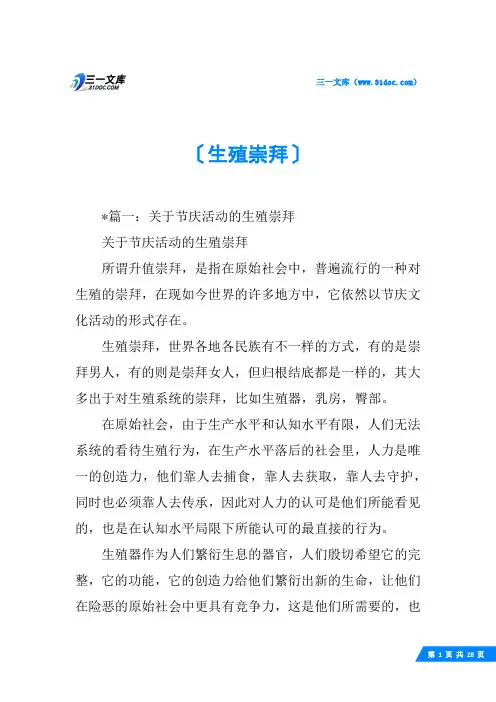 三一文库
31DOC.COM

三一文库（www.31doc.com）

〔生殖崇拜〕

*篇一：关于节庆活动的生殖崇拜

关于节庆活动的生殖崇拜

所谓升值崇拜，是指在原始社会中，普遍流行的一种对生殖的崇拜，在现如今世界的许多地方中，它依然以节庆文化活动的形式存在。

生殖崇拜，世界各地各民族有不一样的方式，有的是崇拜男人，有的则是崇拜女人，但归根结底都是一样的，其大多出于对生殖系统的崇拜，比如生殖器，乳房，臀部。

在原始社会，由于生产水平和认知水平有限，人们无法系统的看待生殖行为，在生产水平落后的社会里，人力是唯一的创造力，他们靠人去捕食，靠人去获取，靠人去守护，同时也必须靠人去传承，因此对人力的认可是他们所能看见的，也是在认知水平局限下所能认可的最直接的行为。

生殖器作为人们繁衍生息的器官，人们殷切希望它的完整，它的功能，它的创造力给他们繁衍出新的生命，让他们在险恶的原始社会中更具有竞争力，这是他们所需要的，也

第 1 页 共 28 页